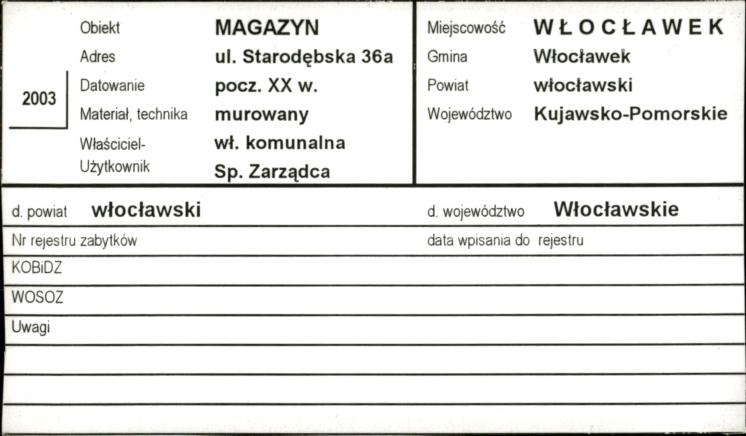 2003

Obiekt MAGAZYN
Adres ul. Starodębska 36a
Datowanie pocz. XX w.
Materiał, technika murowany
Właściciel-Użytkownik wł. komunalna Sp. Zarządca

Miejscowość WŁOCŁAWEK
Gmina Włocławek
Powiat włocławski
Województwo Kujawsko-Pomorskie

d. powiat włocławski

d. województwo Włocławskie

Nr rejestru zabytków

data wpisania do rejestru

KOBiDZ

WOSOZ

Uwagi